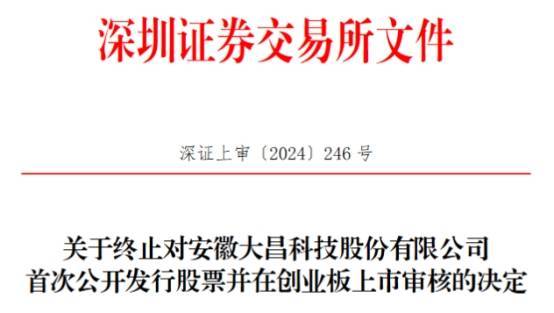 深圳证券交易所文件

深证上审〔2024〕246 号

关于终止对安徽大昌科技股份有限公司首次公开发行股票并在创业板上市审核的决定